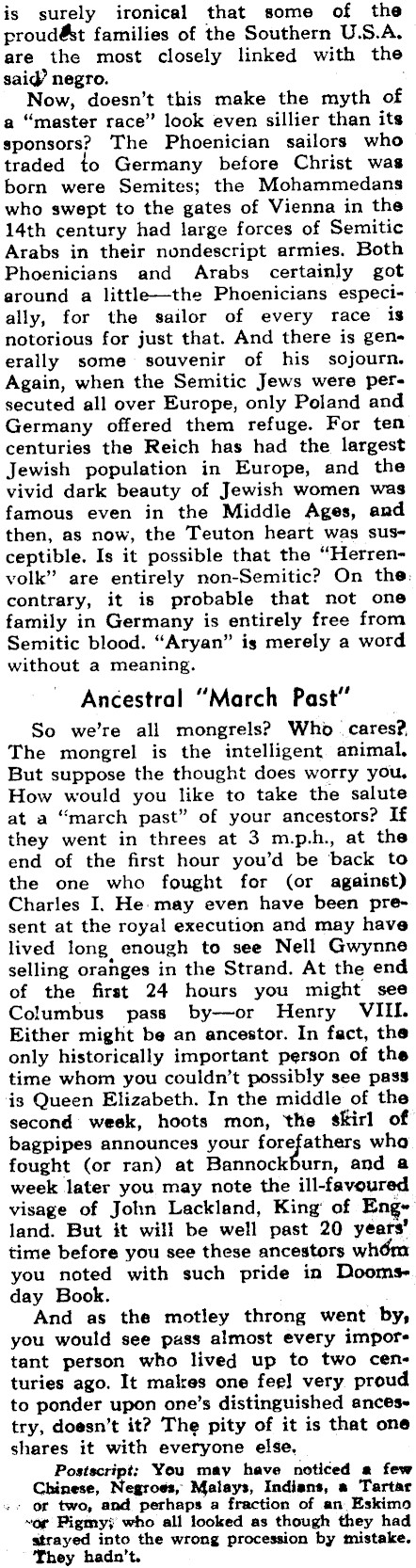 is surely ironical that some of the proudest families of the Southern U.S.A. are the most closely linked with the said negro.

Now, doesn't this make the myth of a "master race" look even sillier than its sponsors? The Phoenician sailors who traded to Germany before Christ was born were Semites; the Mohammedans who swept to the gates of Vienna in the 14th century had large forces of Semitic Arabs in their nondescript armies. Both Phoenicians and Arabs certainly got around a little—the Phoenicians especially, for the sailor of every race is notorious for just that. And there is generally some souvenir of his sojourn. Again, when the Semitic Jews were persecuted all over Europe, only Poland and Germany offered them refuge. For ten centuries the Reich has had the largest Jewish population in Europe, and the vivid dark beauty of Jewish women was famous even in the Middle Ages, and then, as now, the Teuton heart was susceptible. Is it possible that the "Herrenvolk" are entirely non-Semitic? On the contrary, it is probable that not one family in Germany is entirely free from Semitic blood. "Aryan" is merely a word without a meaning.

Ancestral "March Past"

So we're all mongrels? Who cares? The mongrel is the intelligent animal. But suppose the thought does worry you. How would you like to take the salute at a "march past" of your ancestors? If they went in threes at 3 m.p.h., at the end of the first hour you'd be back to the one who fought for (or against) Charles I. He may even have been present at the royal execution and may have lived long enough to see Nell Gwynne selling oranges in the Strand. At the end of the first 24 hours you might see Columbus pass by—or Henry VIII. Either might be an ancestor. In fact, the only historically important person of the time whom you couldn't possibly see pass is Queen Elizabeth. In the middle of the second week, hoots mon, the skirl of bagpipes announces your forefathers who fought (or ran) at Bannockburn, and a week later you may note the ill-favoured visage of John Lackland, King of England. But it will be well past 20 years' time before you see these ancestors whom you noted with such pride in Doomsday Book.

And as the motley throng went by, you would see pass almost every important person who lived up to two centuries ago. It makes one feel very proud to ponder upon one's distinguished ancestry, doesn't it? The pity of it is that one shares it with everyone else.

Postscript: You may have noticed a few Chinese, Negroes, Malays, Indians, a Tartar or two, and perhaps a fraction of an Eskimo or Pigmy, who all looked as though they had strayed into the wrong procession by mistake. They hadn't.